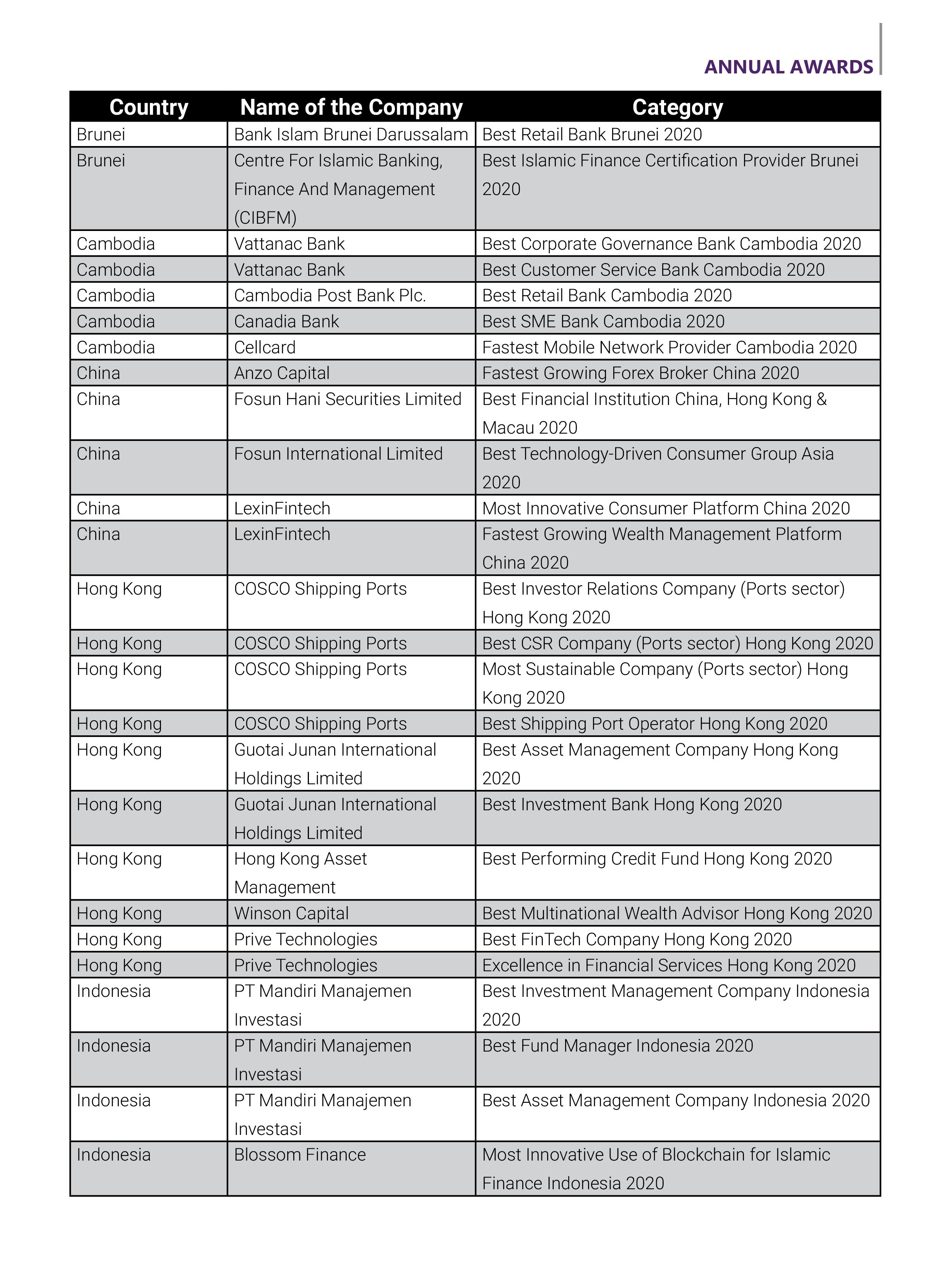 ANNUAL AWARDS

| Country | Name of the Company | Category |
|---|---|---|
| Brunei | Bank Islam Brunei Darussalam | Best Retail Bank Brunei 2020 |
| Brunei | Centre For Islamic Banking, Finance And Management (CIBFM) | Best Islamic Finance Certification Provider Brunei 2020 |
| Cambodia | Vattanac Bank | Best Corporate Governance Bank Cambodia 2020 |
| Cambodia | Vattanac Bank | Best Customer Service Bank Cambodia 2020 |
| Cambodia | Cambodia Post Bank Plc. | Best Retail Bank Cambodia 2020 |
| Cambodia | Canadia Bank | Best SME Bank Cambodia 2020 |
| Cambodia | Cellcard | Fastest Mobile Network Provider Cambodia 2020 |
| China | Anzo Capital | Fastest Growing Forex Broker China 2020 |
| China | Fosun Hani Securities Limited | Best Financial Institution China, Hong Kong & Macau 2020 |
| China | Fosun International Limited | Best Technology-Driven Consumer Group Asia 2020 |
| China | LexinFintech | Most Innovative Consumer Platform China 2020 |
| China | LexinFintech | Fastest Growing Wealth Management Platform China 2020 |
| Hong Kong | COSCO Shipping Ports | Best Investor Relations Company (Ports sector) Hong Kong 2020 |
| Hong Kong | COSCO Shipping Ports | Best CSR Company (Ports sector) Hong Kong 2020 |
| Hong Kong | COSCO Shipping Ports | Most Sustainable Company (Ports sector) Hong Kong 2020 |
| Hong Kong | COSCO Shipping Ports | Best Shipping Port Operator Hong Kong 2020 |
| Hong Kong | Guotai Junan International Holdings Limited | Best Asset Management Company Hong Kong 2020 |
| Hong Kong | Guotai Junan International Holdings Limited | Best Investment Bank Hong Kong 2020 |
| Hong Kong | Hong Kong Asset Management | Best Performing Credit Fund Hong Kong 2020 |
| Hong Kong | Winson Capital | Best Multinational Wealth Advisor Hong Kong 2020 |
| Hong Kong | Prive Technologies | Best FinTech Company Hong Kong 2020 |
| Hong Kong | Prive Technologies | Excellence in Financial Services Hong Kong 2020 |
| Indonesia | PT Mandiri Manajemen Investasi | Best Investment Management Company Indonesia 2020 |
| Indonesia | PT Mandiri Manajemen Investasi | Best Fund Manager Indonesia 2020 |
| Indonesia | PT Mandiri Manajemen Investasi | Best Asset Management Company Indonesia 2020 |
| Indonesia | Blossom Finance | Most Innovative Use of Blockchain for Islamic Finance Indonesia 2020 |